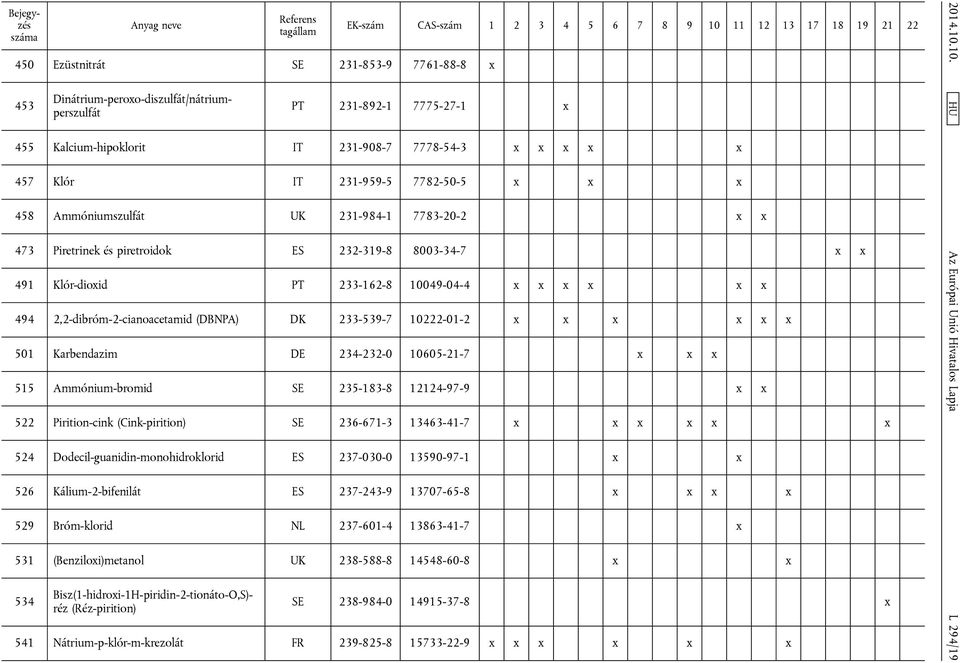 | Bejegyzés száma | Anyag neve | Referens tagállam | EK-szám | CAS-szám | 1 | 2 | 3 | 4 | 5 | 6 | 7 | 8 | 9 | 10 | 11 | 12 | 13 | 17 | 18 | 19 | 21 | 22 |
|---|---|---|---|---|---|---|---|---|---|---|---|---|---|---|---|---|---|---|---|---|---|---|
| 450 | Ezüstnitrát | SE | 231-853-9 | 7761-88-8 | x | | | | | | | | | | | | | | | | | |
| 453 | Dinátrium-peroxo-diszulfát/nátrium-perszulfát | PT | 231-892-1 | 7775-27-1 | | | | x | | | | | | | | | | | | | | |
| 455 | Kalcium-hipoklorit | IT | 231-908-7 | 7778-54-3 | | x | x | x | x | | | | | | x | | | | | | | |
| 457 | Klór | IT | 231-959-5 | 7782-50-5 | | x | | | x | | | | | | x | | | | | | | |
| 458 | Ammóniumszulfát | UK | 231-984-1 | 7783-20-2 | | | | | | | | | | | x | x | | | | | | |
| 473 | Piretrinek és piretroidok | ES | 232-319-8 | 8003-34-7 | | | | | | | | | | | | | | | x | x | | |
| 491 | Klór-dioxid | PT | 233-162-8 | 10049-04-4 | | x | x | x | x | | | | | | x | x | | | | | | |
| 494 | 2,2-dibróm-2-cianoacetamid (DBNPA) | DK | 233-539-7 | 10222-01-2 | | x | | x | | x | | | | | x | x | x | | | | | |
| 501 | Karbendazim | DE | 234-232-0 | 10605-21-7 | | | | | | | x | | x | x | | | | | | | | |
| 515 | Ammónium-bromid | SE | 235-183-8 | 12124-97-9 | | | | | | | | | | | x | x | | | | | | |
| 522 | Pirition-cink (Cink-pirition) | SE | 236-671-3 | 13463-41-7 | | x | | | | x | x | | x | x | | | | | | | x | |
| 524 | Dodecil-guanidin-monohidroklorid | ES | 237-030-0 | 13590-97-1 | | | | | | x | | | | | x | | | | | | | |
| 526 | Kálium-2-bifenilát | ES | 237-243-9 | 13707-65-8 | | | | | | x | | | x | x | | | x | | | | | |
| 529 | Bróm-klorid | NL | 237-601-4 | 13863-41-7 | | | | | | | | | | | x | | | | | | | |
| 531 | (Benziloxi)metanol | UK | 238-588-8 | 14548-60-8 | | | | | | x | | | | | | | x | | | | | |
| 534 | Bisz(1-hidroxi-1H-piridin-2-tionáto-O,S)-réz (Réz-pirition) | SE | 238-984-0 | 14915-37-8 | | | | | | | | | | | | | | | | | x | |
| 541 | Nátrium-p-klór-m-krezolát | FR | 239-825-8 | 15733-22-9 | x | x | x | | | x | | | x | | | | x | | | | | |

2014.10.10. HU Az Európai Unió Hivatalos Lapja L 294/19